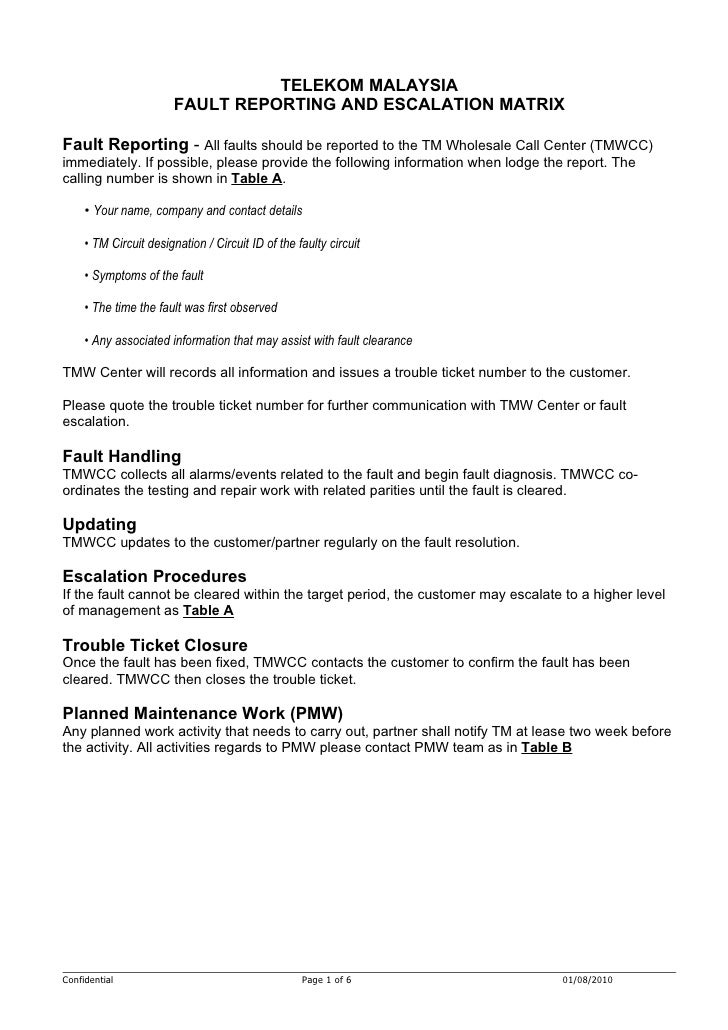 TELEKOM MALAYSIA
FAULT REPORTING AND ESCALATION MATRIX

Fault Reporting - All faults should be reported to the TM Wholesale Call Center (TMWCC) immediately. If possible, please provide the following information when lodge the report. The calling number is shown in Table A.

• Your name, company and contact details

• TM Circuit designation / Circuit ID of the faulty circuit

• Symptoms of the fault

• The time the fault was first observed

• Any associated information that may assist with fault clearance

TMW Center will records all information and issues a trouble ticket number to the customer.

Please quote the trouble ticket number for further communication with TMW Center or fault escalation.

Fault Handling
TMWCC collects all alarms/events related to the fault and begin fault diagnosis. TMWCC co-ordinates the testing and repair work with related parities until the fault is cleared.

Updating
TMWCC updates to the customer/partner regularly on the fault resolution.

Escalation Procedures
If the fault cannot be cleared within the target period, the customer may escalate to a higher level of management as Table A

Trouble Ticket Closure
Once the fault has been fixed, TMWCC contacts the customer to confirm the fault has been cleared. TMWCC then closes the trouble ticket.

Planned Maintenance Work (PMW)
Any planned work activity that needs to carry out, partner shall notify TM at lease two week before the activity. All activities regards to PMW please contact PMW team as in Table B

Confidential Page 1 of 6 01/08/2010